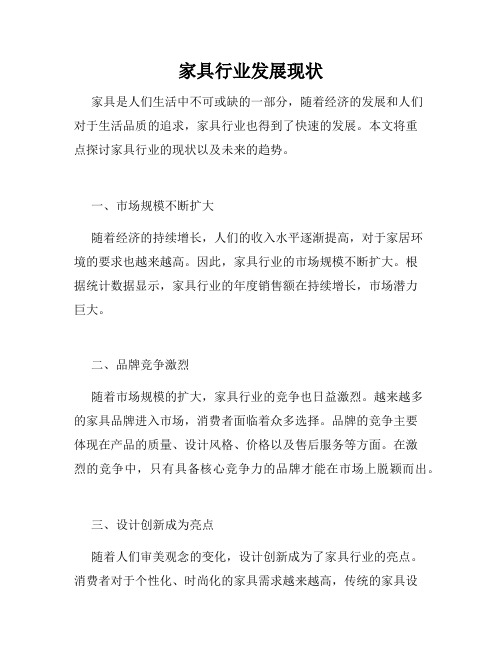 家具行业发展现状

家具是人们生活中不可或缺的一部分，随着经济的发展和人们对于生活品质的追求，家具行业也得到了快速的发展。本文将重点探讨家具行业的现状以及未来的趋势。

一、市场规模不断扩大

随着经济的持续增长，人们的收入水平逐渐提高，对于家居环境的要求也越来越高。因此，家具行业的市场规模不断扩大。根据统计数据显示，家具行业的年度销售额在持续增长，市场潜力巨大。

二、品牌竞争激烈

随着市场规模的扩大，家具行业的竞争也日益激烈。越来越多的家具品牌进入市场，消费者面临着众多选择。品牌的竞争主要体现在产品的质量、设计风格、价格以及售后服务等方面。在激烈的竞争中，只有具备核心竞争力的品牌才能在市场上脱颖而出。

三、设计创新成为亮点

随着人们审美观念的变化，设计创新成为了家具行业的亮点。消费者对于个性化、时尚化的家具需求越来越高，传统的家具设